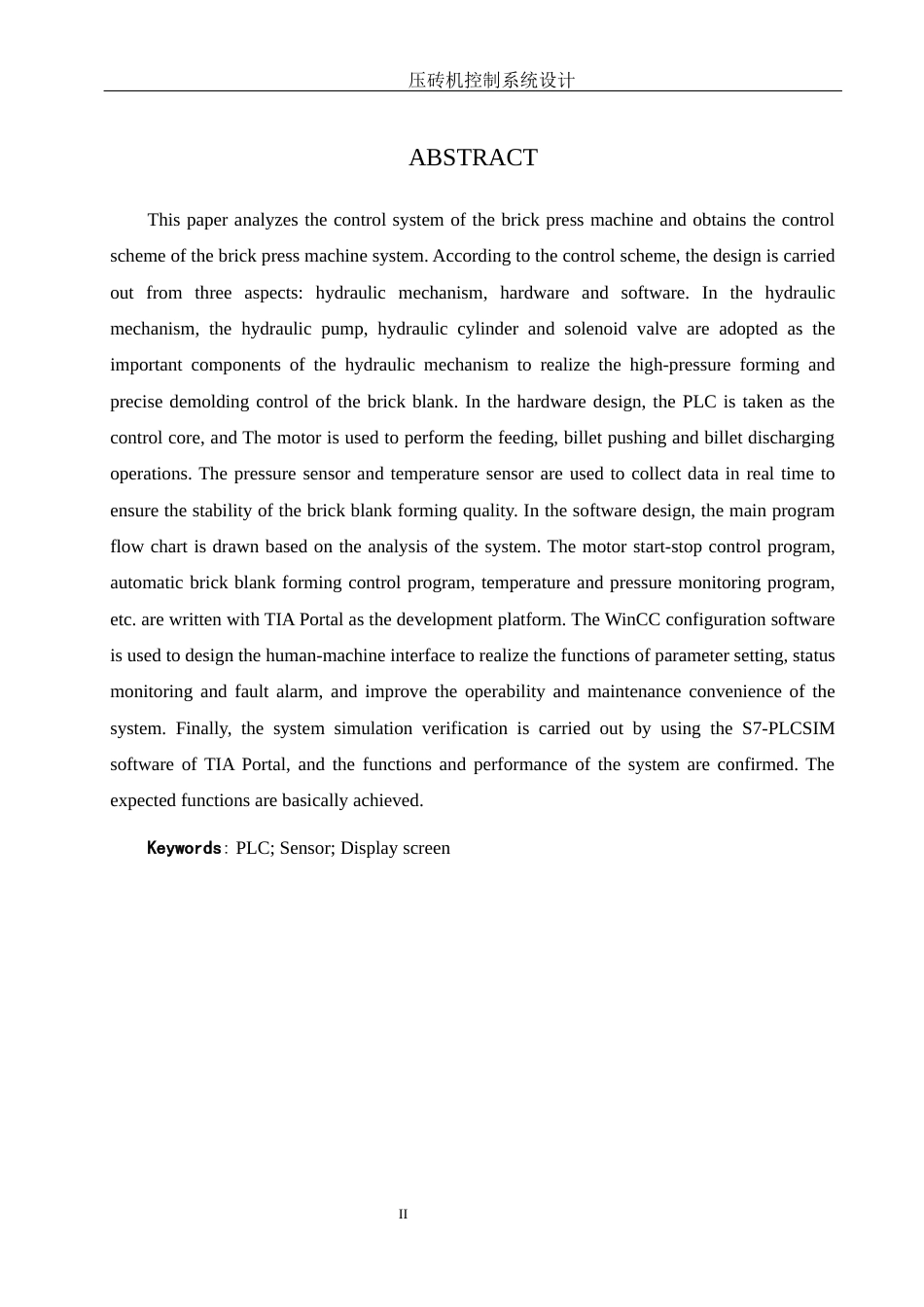 压砖机控制系统设计

ABSTRACT

This paper analyzes the control system of the brick press machine and obtains the control scheme of the brick press machine system. According to the control scheme, the design is carried out from three aspects: hydraulic mechanism, hardware and software. In the hydraulic mechanism, the hydraulic pump, hydraulic cylinder and solenoid valve are adopted as the important components of the hydraulic mechanism to realize the high-pressure forming and precise demolding control of the brick blank. In the hardware design, the PLC is taken as the control core, and The motor is used to perform the feeding, billet pushing and billet discharging operations. The pressure sensor and temperature sensor are used to collect data in real time to ensure the stability of the brick blank forming quality. In the software design, the main program flow chart is drawn based on the analysis of the system. The motor start-stop control program, automatic brick blank forming control program, temperature and pressure monitoring program, etc. are written with TIA Portal as the development platform. The WinCC configuration software is used to design the human-machine interface to realize the functions of parameter setting, status monitoring and fault alarm, and improve the operability and maintenance convenience of the system. Finally, the system simulation verification is carried out by using the S7-PLCSIM software of TIA Portal, and the functions and performance of the system are confirmed. The expected functions are basically achieved.

Keywords: PLC; Sensor; Display screen

II